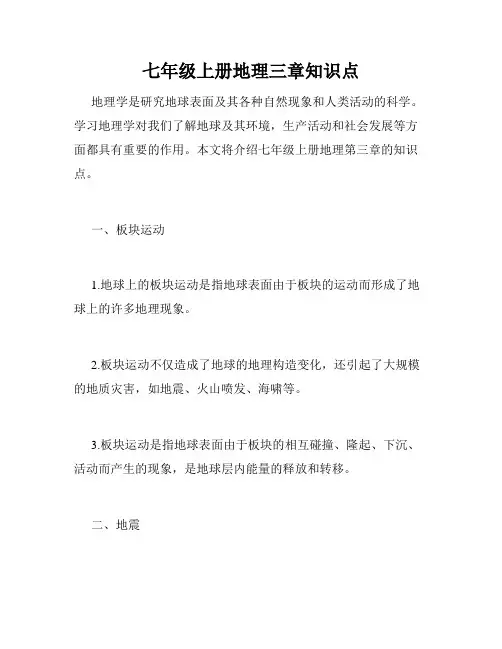 七年级上册地理三章知识点

地理学是研究地球表面及其各种自然现象和人类活动的科学。学习地理学对我们了解地球及其环境，生产活动和社会发展等方面都具有重要的作用。本文将介绍七年级上册地理第三章的知识点。

一、板块运动

1.地球上的板块运动是指地球表面由于板块的运动而形成了地球上的许多地理现象。

2.板块运动不仅造成了地球的地理构造变化，还引起了大规模的地质灾害，如地震、火山喷发、海啸等。

3.板块运动是指地球表面由于板块的相互碰撞、隆起、下沉、活动而产生的现象，是地球层内能量的释放和转移。

二、地震